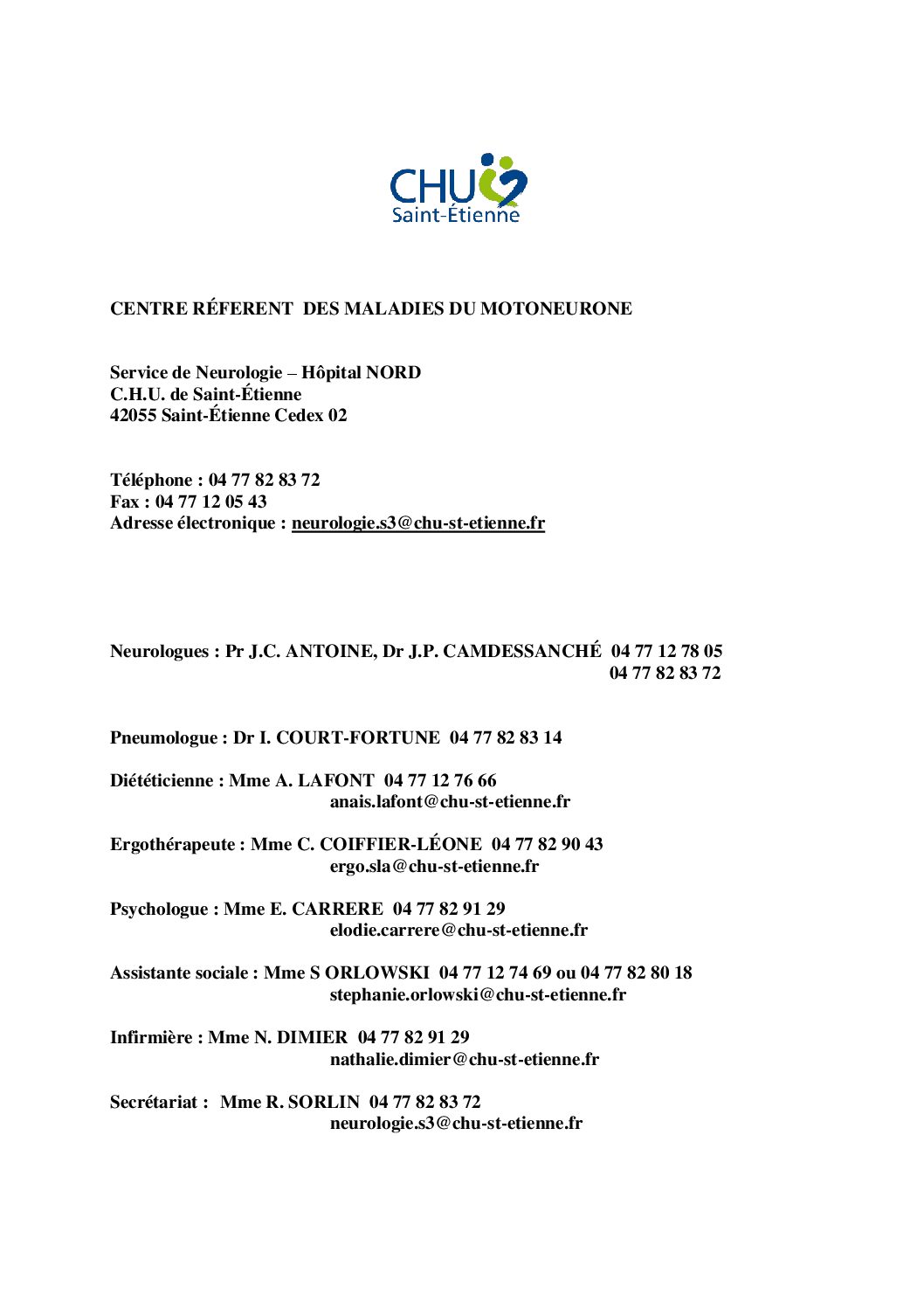 CHU
Saint-Étienne

CENTRE RÉFERENT DES MALADIES DU MOTONEURONE

Service de Neurologie – Hôpital NORD
C.H.U. de Saint-Étienne
42055 Saint-Étienne Cedex 02

Téléphone : 04 77 82 83 72
Fax : 04 77 12 05 43
Adresse électronique : neurologie.s3@chu-st-etienne.fr

Neurologues : Pr J.C. ANTOINE, Dr J.P. CAMDESSANCHÉ 04 77 12 78 05
04 77 82 83 72

Pneumologue : Dr I. COURT-FORTUNE 04 77 82 83 14

Diététicienne : Mme A. LAFONT 04 77 12 76 66
anais.lafont@chu-st-etienne.fr

Ergothérapeute : Mme C. COIFFIER-LÉONE 04 77 82 90 43
ergo.sla@chu-st-etienne.fr

Psychologue : Mme E. CARRERE 04 77 82 91 29
elodie.carrere@chu-st-etienne.fr

Assistante sociale : Mme S ORLOWSKI 04 77 12 74 69 ou 04 77 82 80 18
stephanie.orlowski@chu-st-etienne.fr

Infirmière : Mme N. DIMIER 04 77 82 91 29
nathalie.dimier@chu-st-etienne.fr

Secrétariat : Mme R. SORLIN 04 77 82 83 72
neurologie.s3@chu-st-etienne.fr